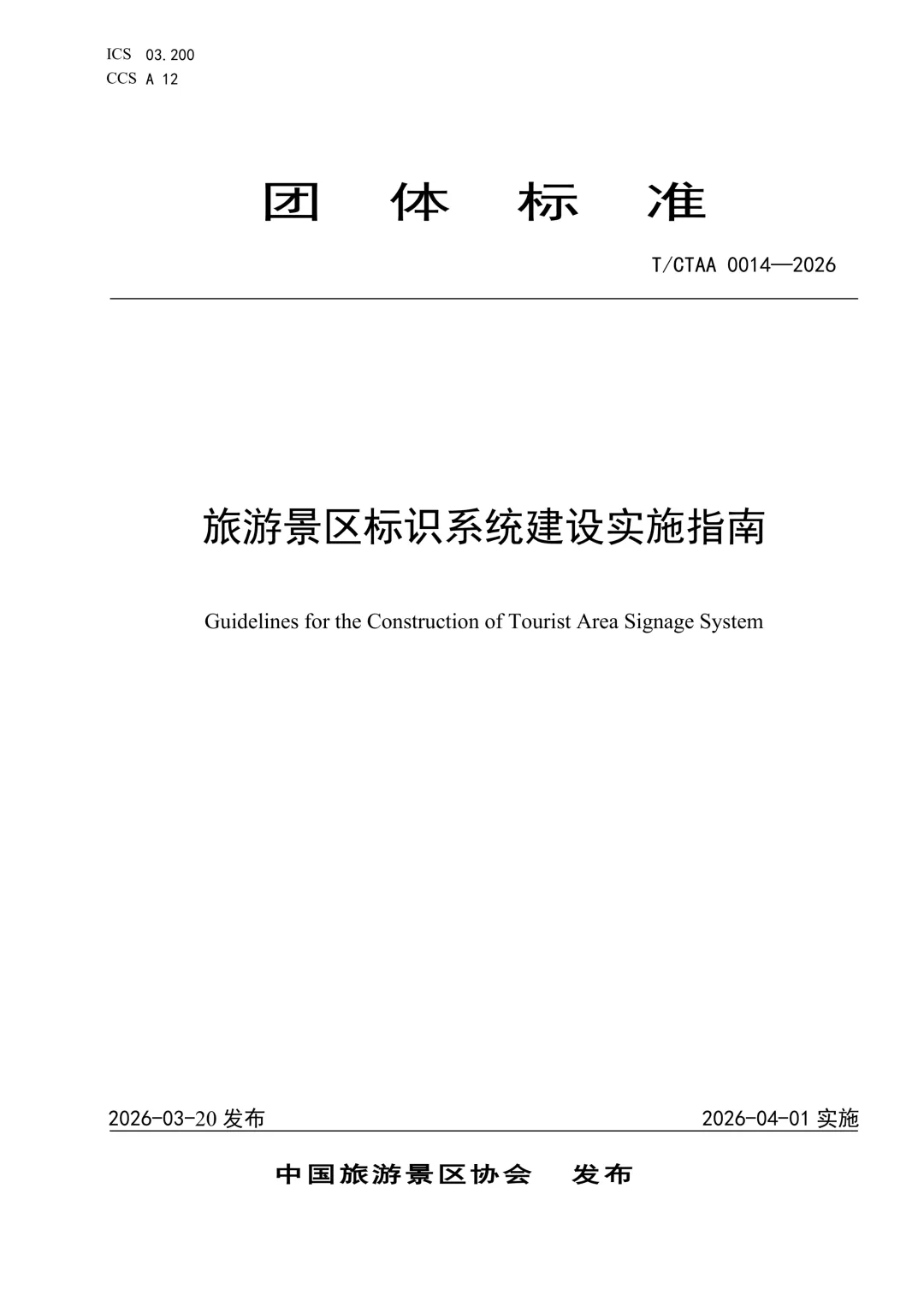 ICS 03.200
CCS A 12

团 体 标 准

T/CTAA 0014—2026

旅游景区标识系统建设实施指南

Guidelines for the Construction of Tourist Area Signage System

2026-03-20 发布

2026-04-01 实施

中国旅游景区协会 发布